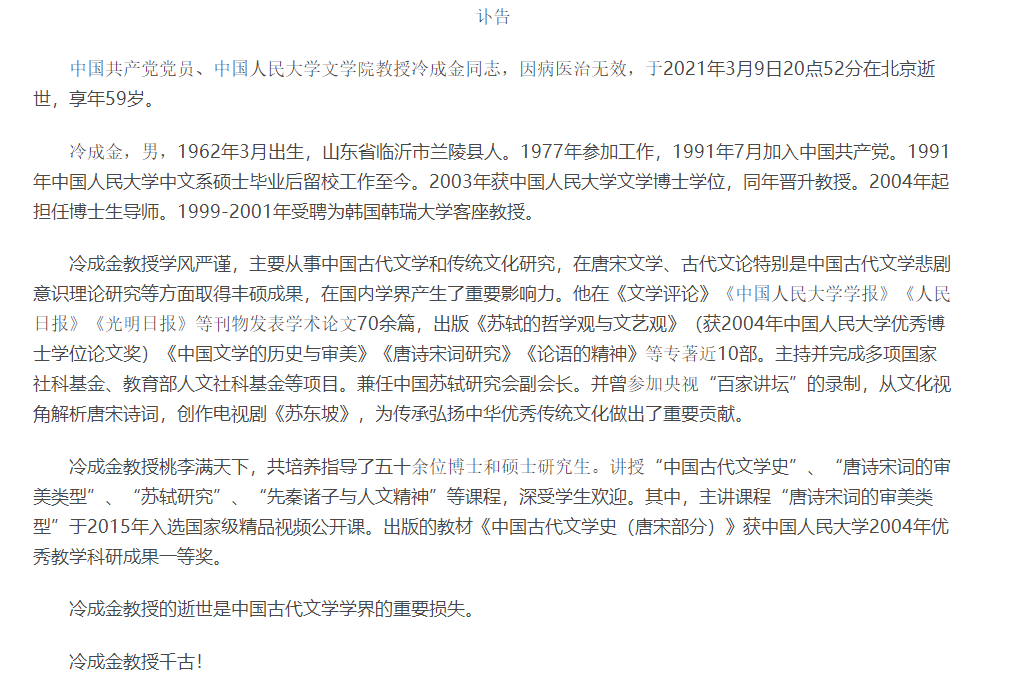 讣告

中国共产党党员、中国人民大学文学院教授冷成金同志，因病医治无效，于2021年3月9日20点52分在北京逝世，享年59岁。

冷成金，男，1962年3月出生，山东省临沂市兰陵县人。1977年参加工作，1991年7月加入中国共产党。1991年中国人民大学中文系硕士毕业后留校工作至今。2003年获中国人民大学文学博士学位，同年晋升教授。2004年起担任博士生导师。1999-2001年受聘为韩国韩瑞大学客座教授。

冷成金教授学风严谨，主要从事中国古代文学和传统文化研究，在唐宋文学、古代文论特别是中国古代文学悲剧意识理论研究等方面取得丰硕成果，在国内学界产生了重要影响力。他在《文学评论》《中国人民大学学报》《人民日报》《光明日报》等刊物发表学术论文70余篇，出版《苏轼的哲学观与文艺观》（获2004年中国人民大学优秀博士学位论文奖）《中国文学的历史与审美》《唐诗宋词研究》《论语的精神》等专著近10部。主持并完成多项国家社科基金、教育部人文社科基金等项目。兼任中国苏轼研究会副会长。并曾参加央视“百家讲坛”的录制，从文化视角解析唐宋诗词，创作电视剧《苏东坡》，为传承弘扬中华优秀传统文化做出了重要贡献。

冷成金教授桃李满天下，共培养指导了五十余位博士和硕士研究生。讲授“中国古代文学史”、“唐诗宋词的审美类型”、“苏轼研究”、“先秦诸子与人文精神”等课程，深受学生欢迎。其中，主讲课程“唐诗宋词的审美类型”于2015年入选国家级精品视频公开课。出版的教材《中国古代文学史（唐宋部分）》获中国人民大学2004年优秀教学科研成果一等奖。

冷成金教授的逝世是中国古代文学学界的重要损失。

冷成金教授千古!